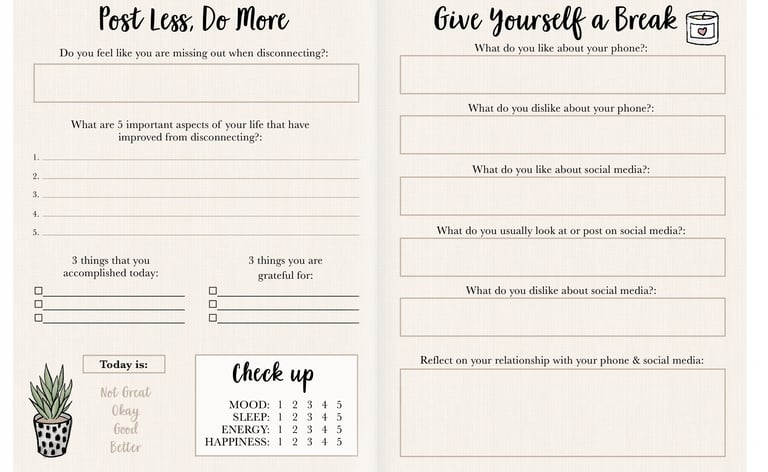 Post Less, Do More

Do you feel like you are missing out when disconnecting?:

What are 5 important aspects of your life that have improved from disconnecting?:

1.
2.
3.
4.
5.

3 things that you accomplished today:

3 things you are grateful for:

Today is:

Not Great
Okay
Good
Better

Check up

MOOD: 1 2 3 4 5
SLEEP: 1 2 3 4 5
ENERGY: 1 2 3 4 5
HAPPINESS: 1 2 3 4 5

Give Yourself a Break

What do you like about your phone?:

What do you dislike about your phone?:

What do you like about social media?:

What do you usually look at or post on social media?:

What do you dislike about social media?:

Reflect on your relationship with your phone & social media: